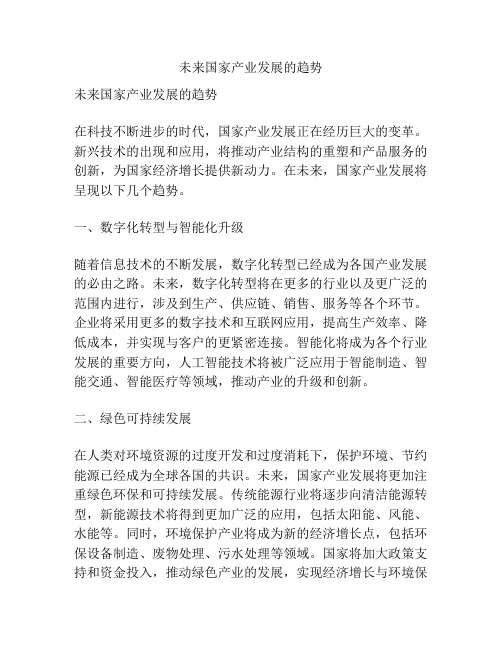 未来国家产业发展的趋势

未来国家产业发展的趋势

在科技不断进步的时代，国家产业发展正在经历巨大的变革。新兴技术的出现和应用，将推动产业结构的重塑和产品服务的创新，为国家经济增长提供新动力。在未来，国家产业发展将呈现以下几个趋势。

一、数字化转型与智能化升级

随着信息技术的不断发展，数字化转型已经成为各国产业发展的必由之路。未来，数字化转型将在更多的行业以及更广泛的范围内进行，涉及到生产、供应链、销售、服务等各个环节。企业将采用更多的数字技术和互联网应用，提高生产效率、降低成本，并实现与客户的更紧密连接。智能化将成为各个行业发展的重要方向，人工智能技术将被广泛应用于智能制造、智能交通、智能医疗等领域，推动产业的升级和创新。

二、绿色可持续发展

在人类对环境资源的过度开发和过度消耗下，保护环境、节约能源已经成为全球各国的共识。未来，国家产业发展将更加注重绿色环保和可持续发展。传统能源行业将逐步向清洁能源转型，新能源技术将得到更加广泛的应用，包括太阳能、风能、水能等。同时，环境保护产业将成为新的经济增长点，包括环保设备制造、废物处理、污水处理等领域。国家将加大政策支持和资金投入，推动绿色产业的发展，实现经济增长与环境保